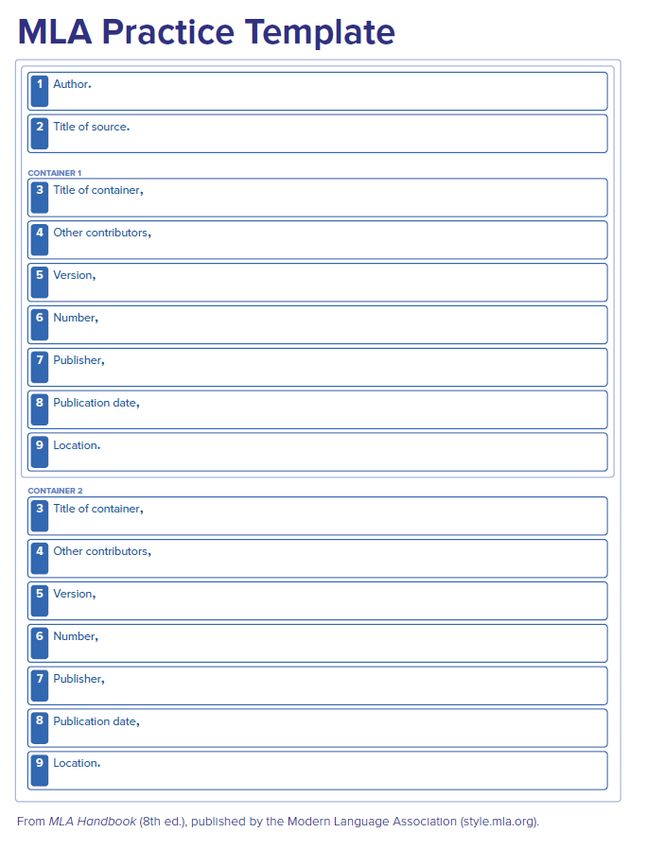 MLA Practice Template

1 Author.

2 Title of source.

CONTAINER 1

3 Title of container,

4 Other contributors,

5 Version,

6 Number,

7 Publisher,

8 Publication date,

9 Location.

CONTAINER 2

3 Title of container,

4 Other contributors,

5 Version,

6 Number,

7 Publisher,

8 Publication date,

9 Location.

From MLA Handbook (8th ed.), published by the Modern Language Association (style.mla.org).